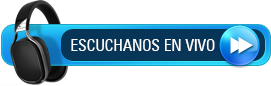 ESCUCHANOS EN VIVO